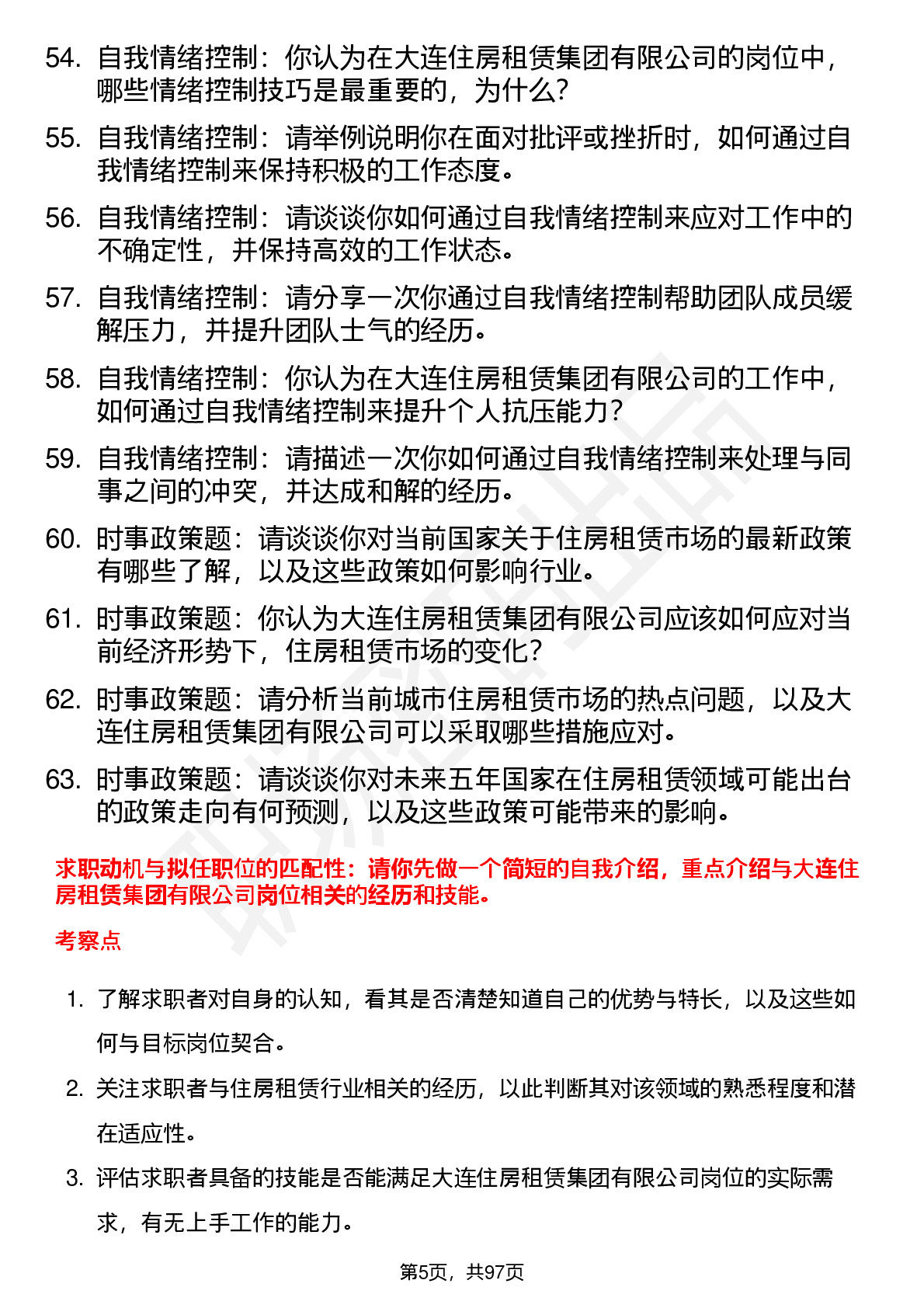 54. 自我情绪控制：你认为在大连住房租赁集团有限公司的岗位中，哪些情绪控制技巧是最重要的，为什么？

55. 自我情绪控制：请举例说明你在面对批评或挫折时，如何通过自我情绪控制来保持积极的工作态度。

56. 自我情绪控制：请谈谈你如何通过自我情绪控制来应对工作中的不确定性，并保持高效的工作状态。

57. 自我情绪控制：请分享一次你通过自我情绪控制帮助团队成员缓解压力，并提升团队士气的经历。

58. 自我情绪控制：你认为在大连住房租赁集团有限公司的工作中，如何通过自我情绪控制来提升个人抗压能力？

59. 自我情绪控制：请描述一次你如何通过自我情绪控制来处理与同事之间的冲突，并达成和解的经历。

60. 时事政策题：请谈谈你对当前国家关于住房租赁市场的最新政策有哪些了解，以及这些政策如何影响行业。

61. 时事政策题：你认为大连住房租赁集团有限公司应该如何应对当前经济形势下，住房租赁市场的变化？

62. 时事政策题：请分析当前城市住房租赁市场的热点问题，以及大连住房租赁集团有限公司可以采取哪些措施应对。

63. 时事政策题：请谈谈你对未来五年国家在住房租赁领域可能出台的政策走向有何预测，以及这些政策可能带来的影响。

求职动机与拟任职位的匹配性：请你先做一个简短的自我介绍，重点介绍与大连住房租赁集团有限公司岗位相关的经历和技能。

考察点

1. 了解求职者对自身的认知，看其是否清楚知道自己的优势与特长，以及这些如何与目标岗位契合。

2. 关注求职者与住房租赁行业相关的经历，以此判断其对该领域的熟悉程度和潜在适应性。

3. 评估求职者具备的技能是否能满足大连住房租赁集团有限公司岗位的实际需求，有无上手工作的能力。

第5页，共97页